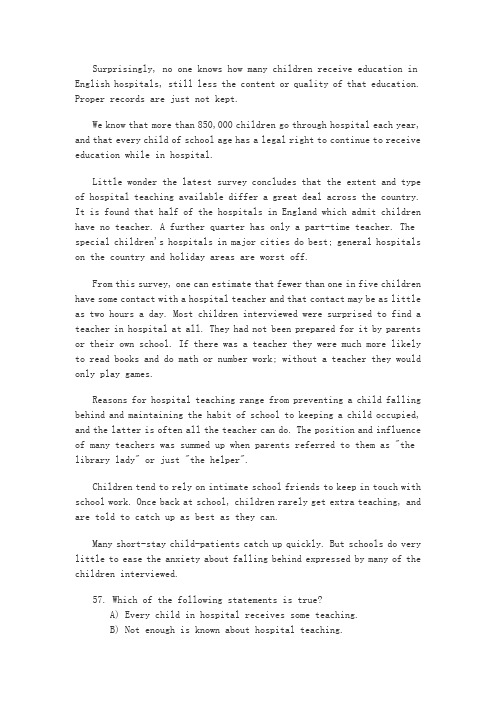 Surprisingly, no one knows how many children receive education in English hospitals, still less the content or quality of that education. Proper records are just not kept.

We know that more than 850,000 children go through hospital each year, and that every child of school age has a legal right to continue to receive education while in hospital.

Little wonder the latest survey concludes that the extent and type of hospital teaching available differ a great deal across the country. It is found that half of the hospitals in England which admit children have no teacher. A further quarter has only a part-time teacher. The special children's hospitals in major cities do best; general hospitals on the country and holiday areas are worst off.

From this survey, one can estimate that fewer than one in five children have some contact with a hospital teacher and that contact may be as little as two hours a day. Most children interviewed were surprised to find a teacher in hospital at all. They had not been prepared for it by parents or their own school. If there was a teacher they were much more likely to read books and do math or number work; without a teacher they would only play games.

Reasons for hospital teaching range from preventing a child falling behind and maintaining the habit of school to keeping a child occupied, and the latter is often all the teacher can do. The position and influence of many teachers was summed up when parents referred to them as "the library lady" or just "the helper".

Children tend to rely on intimate school friends to keep in touch with school work. Once back at school, children rarely get extra teaching, and are told to catch up as best as they can.

Many short-stay child-patients catch up quickly. But schools do very little to ease the anxiety about falling behind expressed by many of the children interviewed.

57. Which of the following statements is true?
A) Every child in hospital receives some teaching.
B) Not enough is known about hospital teaching.